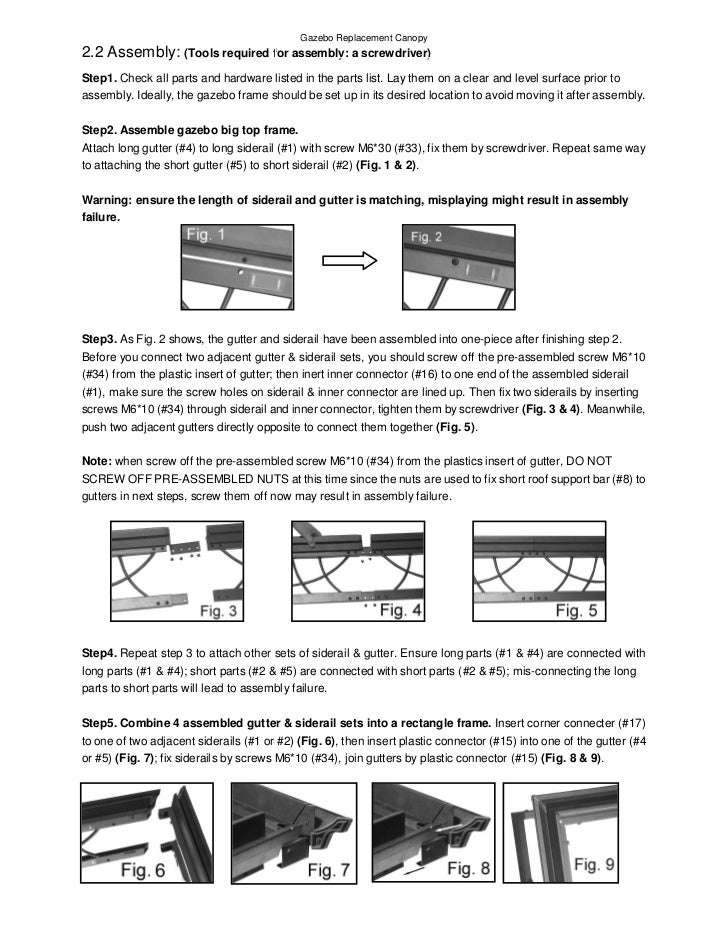 Gazebo Replacement Canopy

2.2 Assembly: (Tools required for assembly: a screwdriver)

Step1. Check all parts and hardware listed in the parts list. Lay them on a clear and level surface prior to assembly. Ideally, the gazebo frame should be set up in its desired location to avoid moving it after assembly.

Step2. Assemble gazebo big top frame.
Attach long gutter (#4) to long siderail (#1) with screw M6*30 (#33), fix them by screwdriver. Repeat same way to attaching the short gutter (#5) to short siderail (#2) (Fig. 1 & 2).

Warning: ensure the length of siderail and gutter is matching, misplaying might result in assembly failure.

Fig. 1

Fig. 2

Step3. As Fig. 2 shows, the gutter and siderail have been assembled into one-piece after finishing step 2. Before you connect two adjacent gutter & siderail sets, you should screw off the pre-assembled screw M6*10 (#34) from the plastic insert of gutter; then inert inner connector (#16) to one end of the assembled siderail (#1), make sure the screw holes on siderail & inner connector are lined up. Then fix two siderails by inserting screws M6*10 (#34) through siderail and inner connector, tighten them by screwdriver (Fig. 3 & 4). Meanwhile, push two adjacent gutters directly opposite to connect them together (Fig. 5).

Note: when screw off the pre-assembled screw M6*10 (#34) from the plastics insert of gutter, DO NOT SCREW OFF PRE-ASSEMBLED NUTS at this time since the nuts are used to fix short roof support bar (#8) to gutters in next steps, screw them off now may result in assembly failure.

Fig. 3

Fig. 4

Fig. 5

Step4. Repeat step 3 to attach other sets of siderail & gutter. Ensure long parts (#1 & #4) are connected with long parts (#1 & #4); short parts (#2 & #5) are connected with short parts (#2 & #5); mis-connecting the long parts to short parts will lead to assembly failure.

Step5. Combine 4 assembled gutter & siderail sets into a rectangle frame. Insert corner connecter (#17) to one of two adjacent siderails (#1 or #2) (Fig. 6), then insert plastic connector (#15) into one of the gutter (#4 or #5) (Fig. 7); fix siderails by screws M6*10 (#34), join gutters by plastic connector (#15) (Fig. 8 & 9).

Fig. 6

Fig. 7

Fig. 8

Fig. 9